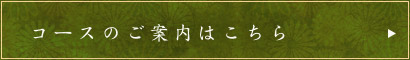 コースのご案内はこちら ▶